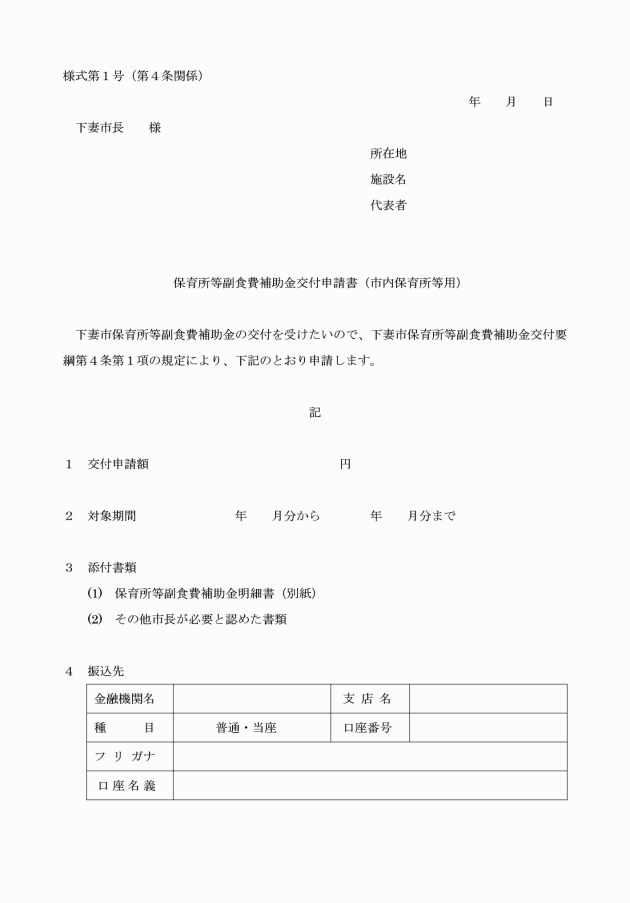 様式第１号（第４条関係）

年　　月　　日

下妻市長　　様

所在地
施設名
代表者

保育所等副食費補助金交付申請書（市内保育所等用）

下妻市保育所等副食費補助金の交付を受けたいので、下妻市保育所等副食費補助金交付要綱第４条第１項の規定により、下記のとおり申請します。

記

１　交付申請額　　　　　　　　　　円

２　対象期間　　　　　年　　月分から　　　年　　月分まで

３　添付書類
(1)　保育所等副食費補助金明細書（別紙）
(2)　その他市長が必要と認めた書類

４　振込先

| 金融機関名 | | 支 店 名 | |
|---|---|---|---|
| 種　　目 | 普通・当座 | 口座番号 | |
| フ リ ガナ | | | |
| 口 座 名 義 | | | |